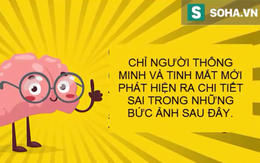 S SOHA.VN

CHỈ NGƯỜI THÔNG MINH VÀ TINH MẮT MỚI PHÁT HIỆN RA CHI TIẾT SAI TRONG NHỮNG BỨC ẢNH SAU ĐÂY.